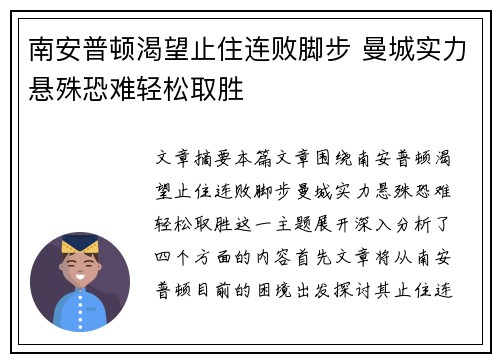 南安普顿渴望止住连败脚步 曼城实力悬殊恐难轻松取胜

文章摘要本篇文章围绕南安普顿渴望止住连败脚步曼城实力悬殊恐难轻松取胜这一主题展开深入分析了四个方面的内容首先文章将从南安普顿目前的困境出发探讨其止住连